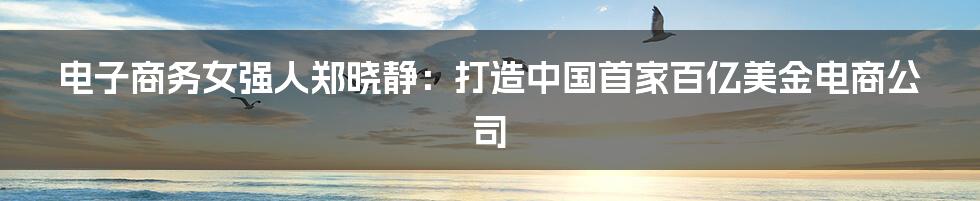 电子商务女强人郑晓静：打造中国首家百亿美金电商公司